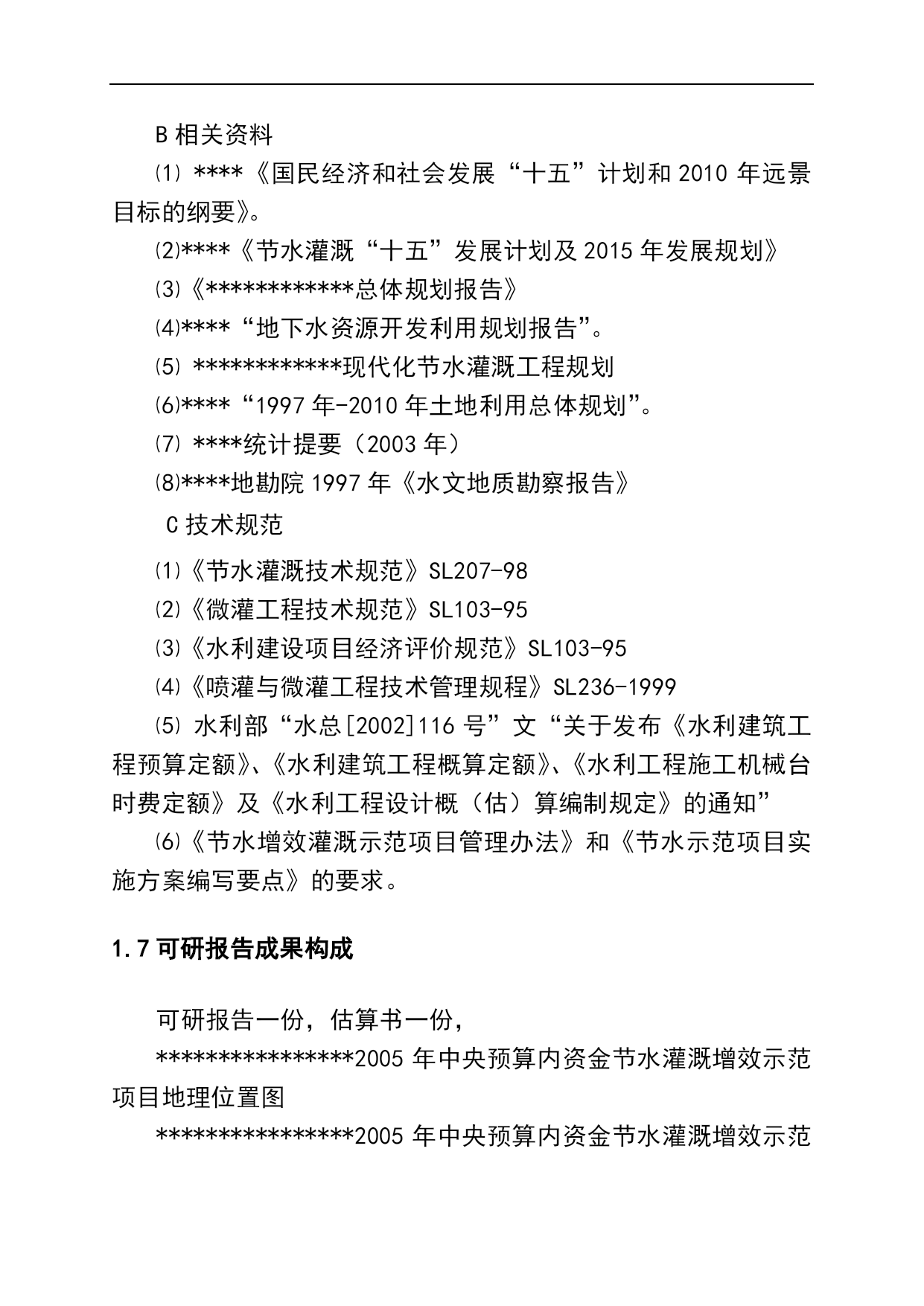 B 相关资料

⑴ ****《国民经济和社会发展“十五”计划和 2010 年远景目标的纲要》。

⑵****《节水灌溉“十五”发展计划及 2015 年发展规划》

⑶《************总体规划报告》

⑷****“地下水资源开发利用规划报告”。

⑸ ************现代化节水灌溉工程规划

⑹****“1997 年-2010 年土地利用总体规划”。

⑺ ****统计提要（2003 年）

⑻****地勘院 1997 年《水文地质勘察报告》

C 技术规范

⑴《节水灌溉技术规范》SL207-98

⑵《微灌工程技术规范》SL103-95

⑶《水利建设项目经济评价规范》SL103-95

⑷《喷灌与微灌工程技术管理规程》SL236-1999

⑸ 水利部“水总[2002]116 号”文“关于发布《水利建筑工程预算定额》、《水利建筑工程概算定额》、《水利工程施工机械台时费定额》及《水利工程设计概（估）算编制规定》的通知”

⑹《节水增效灌溉示范项目管理办法》和《节水示范项目实施方案编写要点》的要求。

1.7 可研报告成果构成

可研报告一份，估算书一份，

****************2005 年中央预算内资金节水灌溉增效示范项目地理位置图

****************2005 年中央预算内资金节水灌溉增效示范